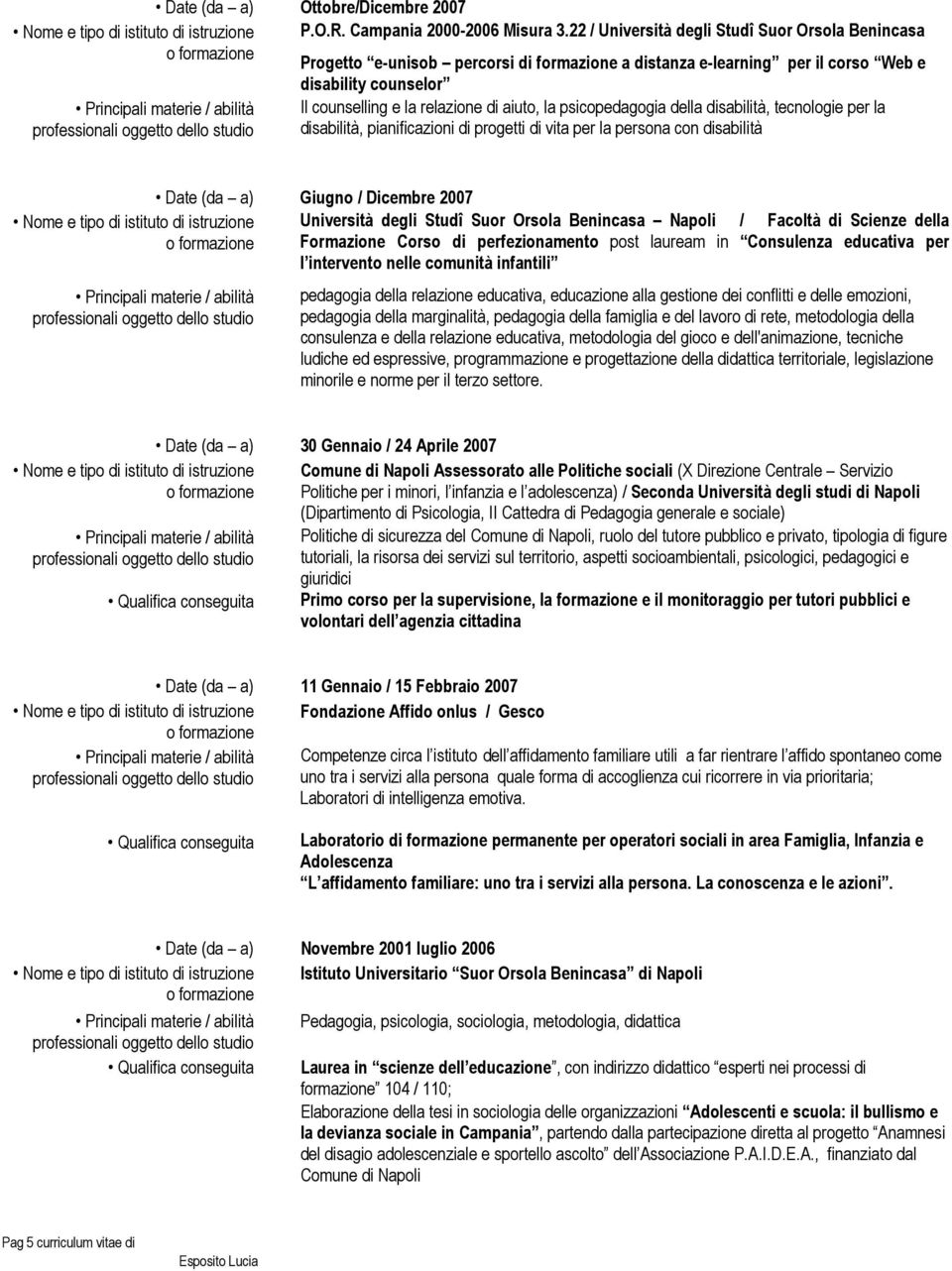 • Date (da – a) Ottobre/Dicembre 2007
• Nome e tipo di istituto di istruzione o formazione P.O.R. Campania 2000-2006 Misura 3.22 / Università degli Studî Suor Orsola Benincasa
Progetto “e-unisob – percorsi di formazione a distanza e-learning” per il corso “Web e disability counselor”
• Principali materie / abilità professionali oggetto dello studio Il counselling e la relazione di aiuto, la psicopedagogia della disabilità, tecnologie per la disabilità, pianificazioni di progetti di vita per la persona con disabilità

• Date (da – a) Giugno / Dicembre 2007
• Nome e tipo di istituto di istruzione o formazione Università degli Studî Suor Orsola Benincasa – Napoli / Facoltà di Scienze della Formazione Corso di perfezionamento post lauream in “Consulenza educativa per l’intervento nelle comunità infantili”
• Principali materie / abilità professionali oggetto dello studio pedagogia della relazione educativa, educazione alla gestione dei conflitti e delle emozioni, pedagogia della marginalità, pedagogia della famiglia e del lavoro di rete, metodologia della consulenza e della relazione educativa, metodologia del gioco e dell'animazione, tecniche ludiche ed espressive, programmazione e progettazione della didattica territoriale, legislazione minorile e norme per il terzo settore.

• Date (da – a) 30 Gennaio / 24 Aprile 2007
• Nome e tipo di istituto di istruzione o formazione Comune di Napoli Assessorato alle Politiche sociali (X Direzione Centrale – Servizio Politiche per i minori, l’infanzia e l’adolescenza) / Seconda Università degli studi di Napoli (Dipartimento di Psicologia, II Cattedra di Pedagogia generale e sociale)
• Principali materie / abilità professionali oggetto dello studio Politiche di sicurezza del Comune di Napoli, ruolo del tutore pubblico e privato, tipologia di figure tutoriali, la risorsa dei servizi sul territorio, aspetti socioambientali, psicologici, pedagogici e giuridici
• Qualifica conseguita Primo corso per la supervisione, la formazione e il monitoraggio per tutori pubblici e volontari dell’agenzia cittadina

• Date (da – a) 11 Gennaio / 15 Febbraio 2007
• Nome e tipo di istituto di istruzione o formazione Fondazione Affido onlus / Gesco
• Principali materie / abilità professionali oggetto dello studio Competenze circa l’istituto dell’affidamento familiare utili a far rientrare l’affido spontaneo come uno tra i servizi alla persona quale forma di accoglienza cui ricorrere in via prioritaria; Laboratori di intelligenza emotiva.
• Qualifica conseguita Laboratorio di formazione permanente per operatori sociali in area Famiglia, Infanzia e Adolescenza
“L’affidamento familiare: uno tra i servizi alla persona. La conoscenza e le azioni”.

• Date (da – a) Novembre 2001 luglio 2006
• Nome e tipo di istituto di istruzione o formazione Istituto Universitario “Suor Orsola Benincasa” di Napoli
• Principali materie / abilità professionali oggetto dello studio Pedagogia, psicologia, sociologia, metodologia, didattica
• Qualifica conseguita Laurea in “scienze dell’educazione”, con indirizzo didattico “esperti nei processi di formazione” 104 / 110;
Elaborazione della tesi in sociologia delle organizzazioni “Adolescenti e scuola: il bullismo e la devianza sociale in Campania”, partendo dalla partecipazione diretta al progetto “Anamnesi del disagio adolescenziale e sportello ascolto” dell’Associazione P.A.I.D.E.A., finanziato dal Comune di Napoli

Pag 5 curriculum vitae di Esposito Lucia